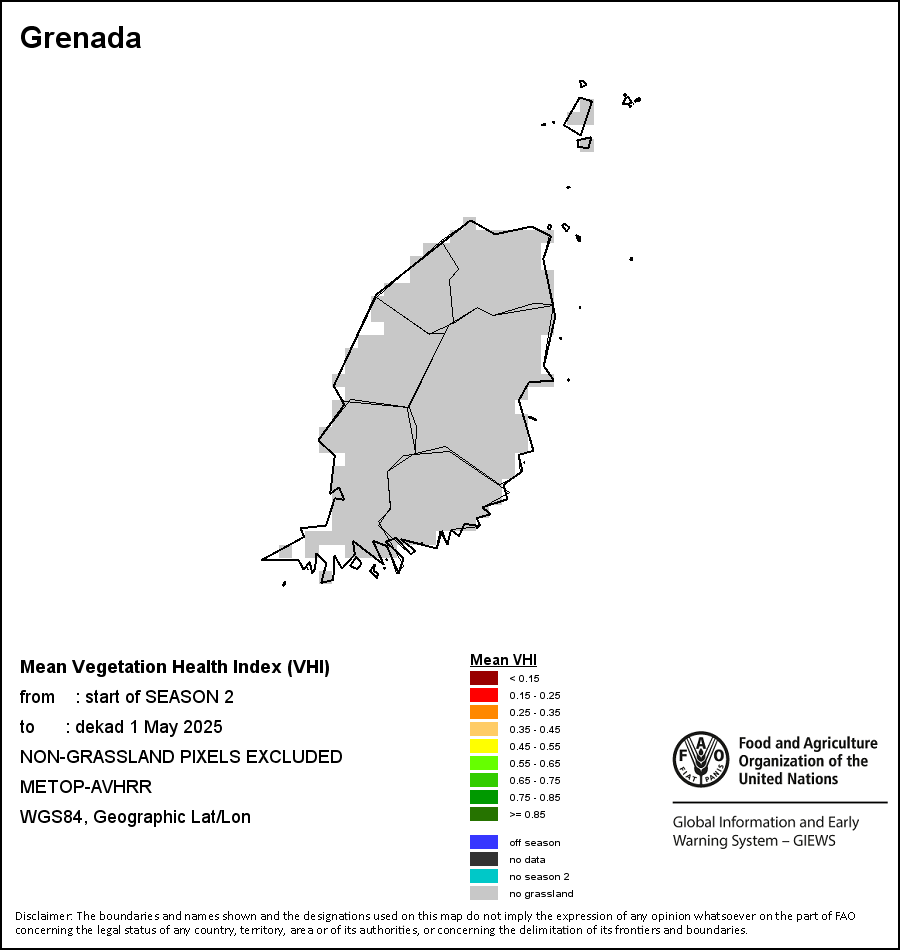 Grenada

Mean Vegetation Health Index (VHI)
from : start of SEASON 2
to : dekad 1 May 2025
NON-GRASSLAND PIXELS EXCLUDED
METOP-AVHRR
WGS84, Geographic Lat/Lon

Mean VHI
< 0.15
0.15 - 0.25
0.25 - 0.35
0.35 - 0.45
0.45 - 0.55
0.55 - 0.65
0.65 - 0.75
0.75 - 0.85
>= 0.85
off season
no data
no season 2
no grassland

FAO FIAT PANIS
Food and Agriculture Organization of the United Nations
Global Information and Early Warning System – GIEWS

Disclaimer: The boundaries and names shown and the designations used on this map do not imply the expression of any opinion whatsoever on the part of FAO concerning the legal status of any country, territory, area or of its authorities, or concerning the delimitation of its frontiers and boundaries.